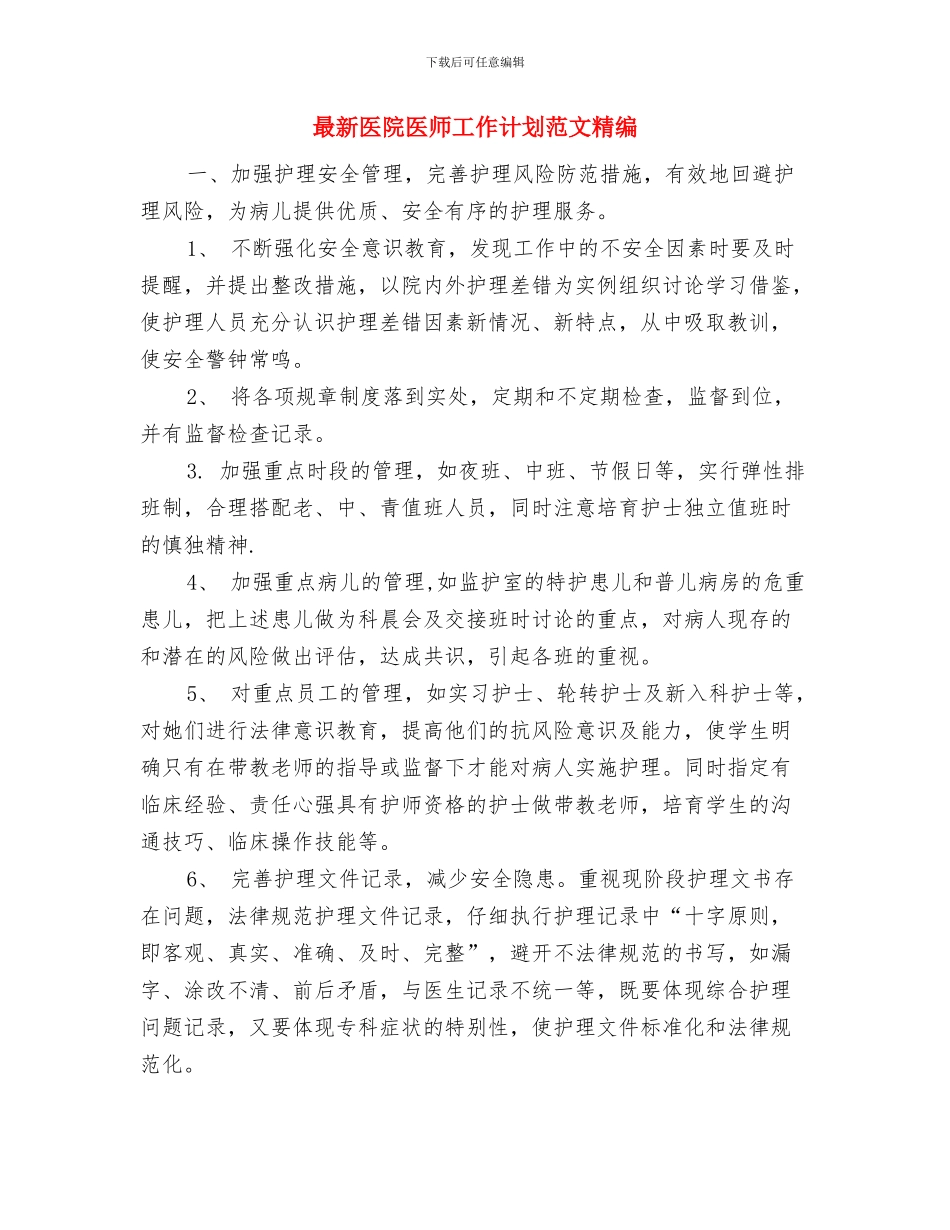 下载后可任意编辑

最新医院医师工作计划范文精编

一、加强护理安全管理，完善护理风险防范措施，有效地回避护理风险，为病儿提供优质、安全有序的护理服务。

1、 不断强化安全意识教育，发现工作中的不安全因素时要及时提醒，并提出整改措施，以院内外护理差错为实例组织讨论学习借鉴，使护理人员充分认识护理差错因素新情况、新特点，从中吸取教训，使安全警钟常鸣。

2、 将各项规章制度落到实处，定期和不定期检查，监督到位，并有监督检查记录。

3. 加强重点时段的管理，如夜班、中班、节假日等，实行弹性排班制，合理搭配老、中、青值班人员，同时注意培育护士独立值班时的慎独精神.

4、 加强重点病儿的管理,如监护室的特护患儿和普儿病房的危重患儿，把上述患儿做为科晨会及交接班时讨论的重点，对病人现存的和潜在的风险做出评估，达成共识，引起各班的重视。

5、 对重点员工的管理，如实习护士、轮转护士及新入科护士等，对她们进行法律意识教育，提高他们的抗风险意识及能力，使学生明确只有在带教老师的指导或监督下才能对病人实施护理。同时指定有临床经验、责任心强具有护师资格的护士做带教老师，培育学生的沟通技巧、临床操作技能等。

6、 完善护理文件记录，减少安全隐患。重视现阶段护理文书存在问题，法律规范护理文件记录，仔细执行护理记录中“十字原则，即客观、真实、准确、及时、完整”，避开不法律规范的书写，如漏字、涂改不清、前后矛盾，与医生记录不统一等，既要体现综合护理问题记录，又要体现专科症状的特别性，使护理文件标准化和法律规范化。